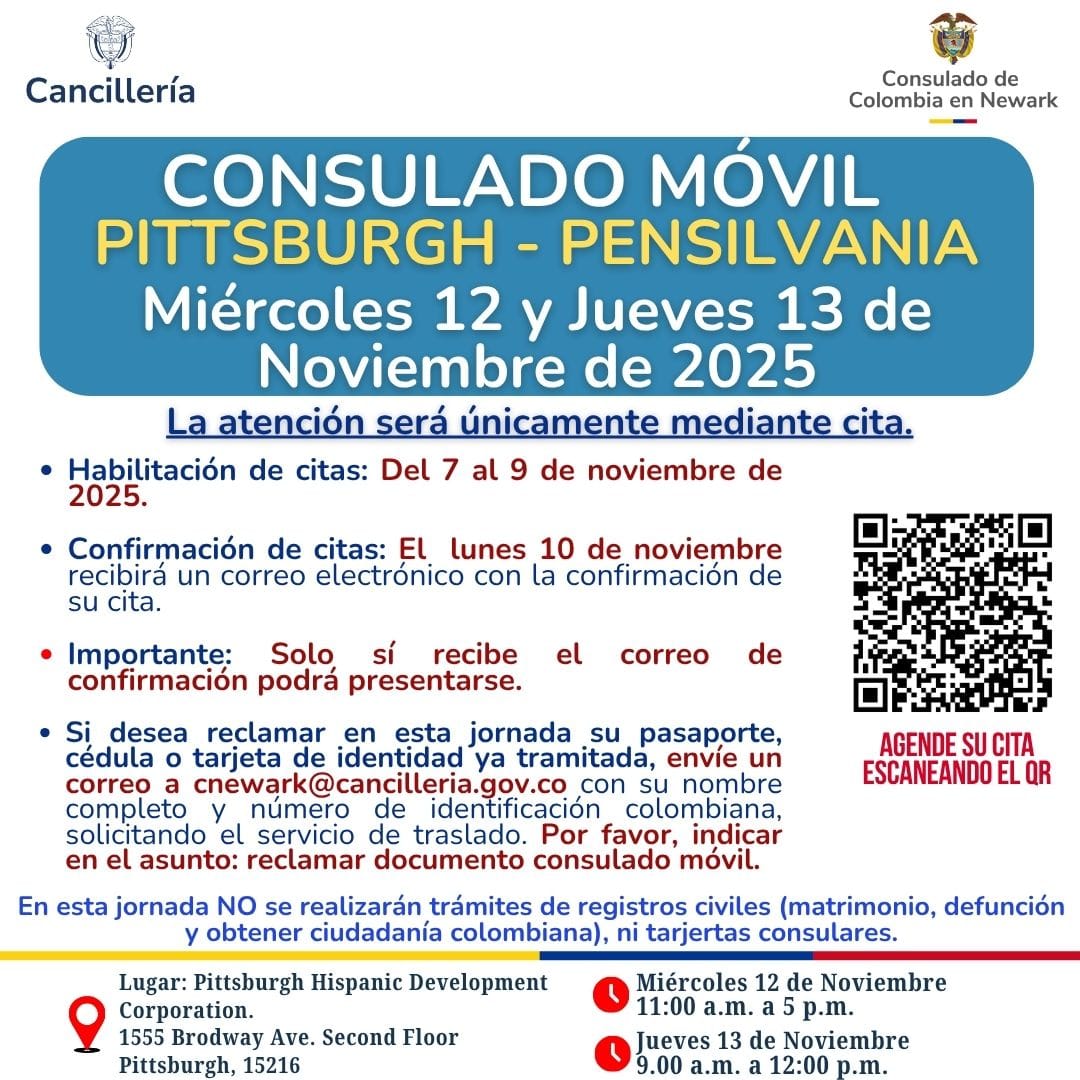 Cancillería

Consulado de
Colombia en Newark

CONSULADO MÓVIL
PITTSBURGH - PENSILVANIA
Miércoles 12 y Jueves 13 de Noviembre de 2025

La atención será únicamente mediante cita.

• Habilitación de citas: Del 7 al 9 de noviembre de 2025.

• Confirmación de citas: El lunes 10 de noviembre recibirá un correo electrónico con la confirmación de su cita.

• Importante: Solo sí recibe el correo de confirmación podrá presentarse.

• Si desea reclamar en esta jornada su pasaporte, cédula o tarjeta de identidad ya tramitada, envíe un correo a cnewark@cancilleria.gov.co con su nombre completo y número de identificación colombiana, solicitando el servicio de traslado. Por favor, indicar en el asunto: reclamar documento consulado móvil.

AGENDE SU CITA
ESCANEANDO EL QR

En esta jornada NO se realizarán trámites de registros civiles (matrimonio, defunción y obtener ciudadanía colombiana), ni tarjertas consulares.

Lugar: Pittsburgh Hispanic Development Corporation.
1555 Brodway Ave. Second Floor
Pittsburgh, 15216

Miércoles 12 de Noviembre
11:00 a.m. a 5 p.m.

Jueves 13 de Noviembre
9.00 a.m. a 12:00 p.m.